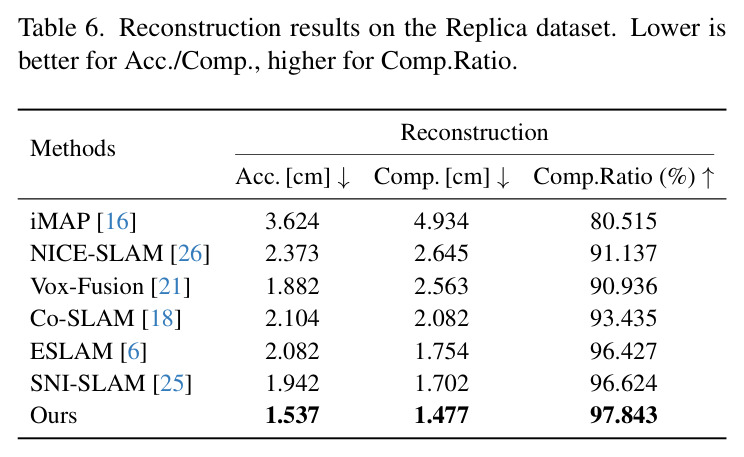 Table 6. Reconstruction results on the Replica dataset. Lower is better for Acc./Comp., higher for Comp.Ratio.

| Methods | Reconstruction | | |
|---|---|---|---|
| | Acc. [cm] ↓ | Comp. [cm] ↓ | Comp.Ratio (%) ↑ |
| iMAP [16] | 3.624 | 4.934 | 80.515 |
| NICE-SLAM [26] | 2.373 | 2.645 | 91.137 |
| Vox-Fusion [21] | 1.882 | 2.563 | 90.936 |
| Co-SLAM [18] | 2.104 | 2.082 | 93.435 |
| ESLAM [6] | 2.082 | 1.754 | 96.427 |
| SNI-SLAM [25] | 1.942 | 1.702 | 96.624 |
| Ours | 1.537 | 1.477 | 97.843 |